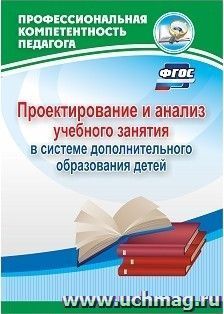 ПРОФЕССИОНАЛЬНАЯ КОМПЕТЕНТНОСТЬ ПЕДАГОГА

ФГОС

Проектирование и анализ учебного занятия
в системе дополнительного образования детей

www.uchmag.ru